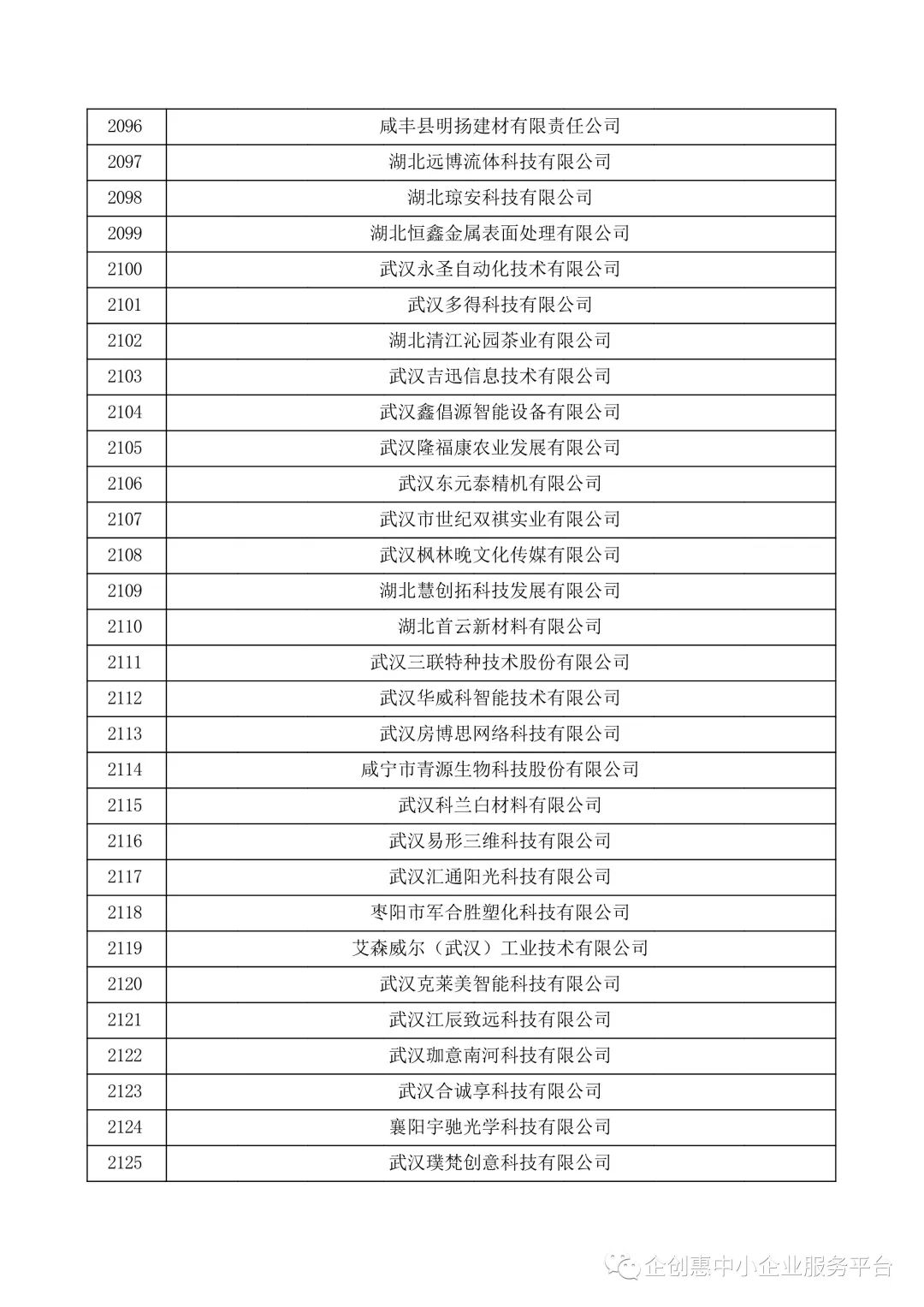 | 2096 | 咸丰县明扬建材有限责任公司 |
|---|---|
| 2097 | 湖北远博流体科技有限公司 |
| 2098 | 湖北琼安科技有限公司 |
| 2099 | 湖北恒鑫金属表面处理有限公司 |
| 2100 | 武汉永圣自动化技术有限公司 |
| 2101 | 武汉多得科技有限公司 |
| 2102 | 湖北清江沁园茶业有限公司 |
| 2103 | 武汉吉迅信息技术有限公司 |
| 2104 | 武汉鑫倡源智能设备有限公司 |
| 2105 | 武汉隆福康农业发展有限公司 |
| 2106 | 武汉东元泰精机有限公司 |
| 2107 | 武汉市世纪双祺实业有限公司 |
| 2108 | 武汉枫林晚文化传媒有限公司 |
| 2109 | 湖北慧创拓科技发展有限公司 |
| 2110 | 湖北首云新材料有限公司 |
| 2111 | 武汉三联特种技术股份有限公司 |
| 2112 | 武汉华威科智能技术有限公司 |
| 2113 | 武汉房博思网络科技有限公司 |
| 2114 | 咸宁市青源生物科技股份有限公司 |
| 2115 | 武汉科兰白材料有限公司 |
| 2116 | 武汉易形三维科技有限公司 |
| 2117 | 武汉汇通阳光科技有限公司 |
| 2118 | 枣阳市军合胜塑化科技有限公司 |
| 2119 | 艾森威尔（武汉）工业技术有限公司 |
| 2120 | 武汉克莱美智能科技有限公司 |
| 2121 | 武汉江辰致远科技有限公司 |
| 2122 | 武汉珈意南河科技有限公司 |
| 2123 | 武汉合诚享科技有限公司 |
| 2124 | 襄阳宇驰光学科技有限公司 |
| 2125 | 武汉璞梵创意科技有限公司 |

企创惠中小企业服务平台